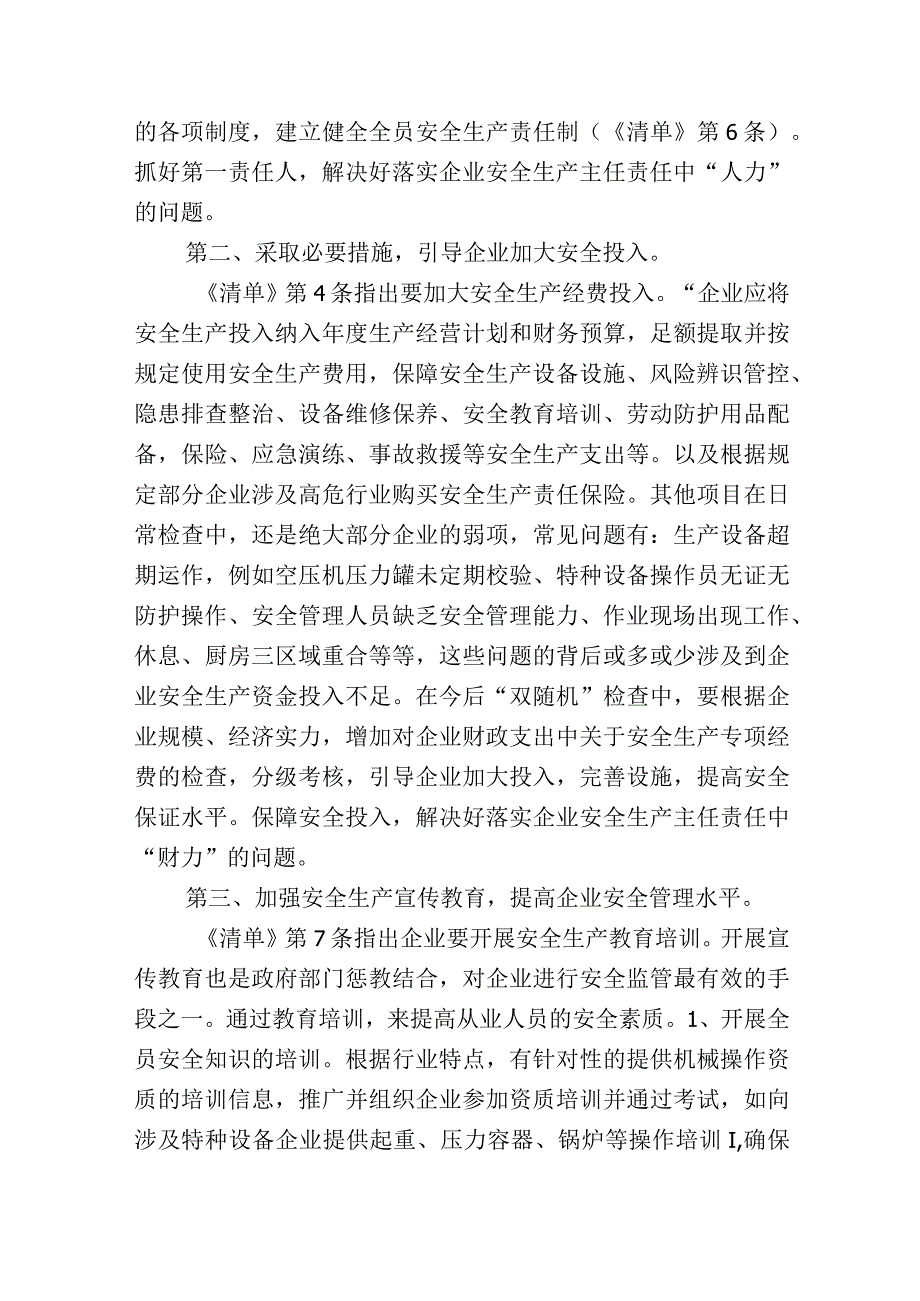 的各项制度，建立健全全员安全生产责任制（《清单》第6条）。抓好第一责任人，解决好落实企业安全生产主任责任中“人力”的问题。

第二、采取必要措施，引导企业加大安全投入。

《清单》第4条指出要加大安全生产经费投入。“企业应将安全生产投入纳入年度生产经营计划和财务预算，足额提取并按规定使用安全生产费用，保障安全生产设备设施、风险辨识管控、隐患排查整治、设备维修保养、安全教育培训、劳动防护用品配备，保险、应急演练、事故救援等安全生产支出等。以及根据规定部分企业涉及高危行业购买安全生产责任保险。其他项目在日常检查中，还是绝大部分企业的弱项，常见问题有：生产设备超期运作，例如空压机压力罐未定期校验、特种设备操作员无证无防护操作、安全管理人员缺乏安全管理能力、作业现场出现工作、休息、厨房三区域重合等等，这些问题的背后或多或少涉及到企业安全生产资金投入不足。在今后“双随机”检查中，要根据企业规模、经济实力，增加对企业财政支出中关于安全生产专项经费的检查，分级考核，引导企业加大投入，完善设施，提高安全保证水平。保障安全投入，解决好落实企业安全生产主任责任中“财力”的问题。

第三、加强安全生产宣传教育，提高企业安全管理水平。

《清单》第7条指出企业要开展安全生产教育培训。开展宣传教育也是政府部门惩教结合，对企业进行安全监管最有效的手段之一。通过教育培训，来提高从业人员的安全素质。1、开展全员安全知识的培训。根据行业特点，有针对性的提供机械操作资质的培训信息，推广并组织企业参加资质培训并通过考试，如向涉及特种设备企业提供起重、压力容器、锅炉等操作培训I,确保